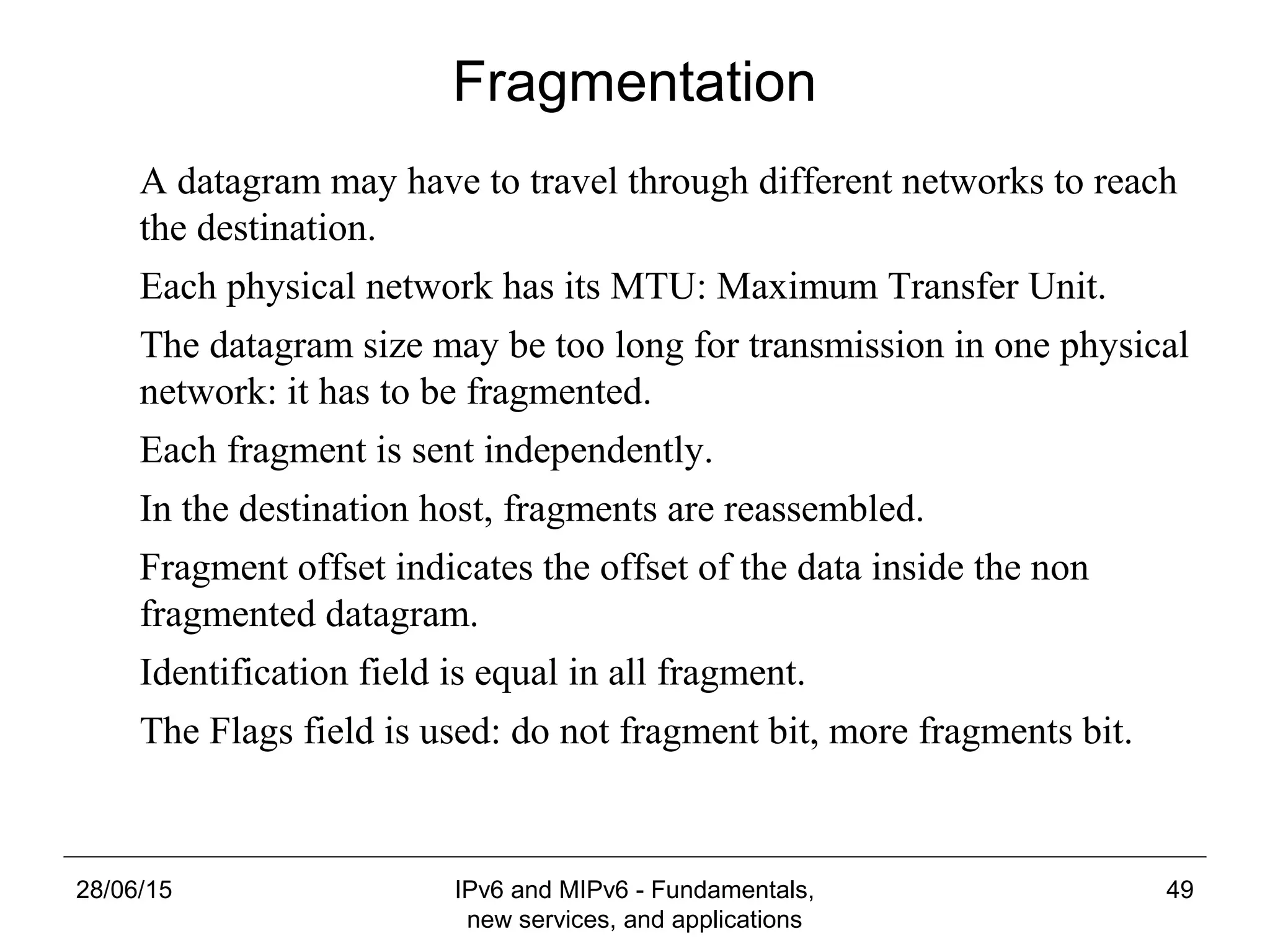 Fragmentation

A datagram may have to travel through different networks to reach the destination.

Each physical network has its MTU: Maximum Transfer Unit.

The datagram size may be too long for transmission in one physical network: it has to be fragmented.

Each fragment is sent independently.

In the destination host, fragments are reassembled.

Fragment offset indicates the offset of the data inside the non fragmented datagram.

Identification field is equal in all fragment.

The Flags field is used: do not fragment bit, more fragments bit.

28/06/15

IPv6 and MIPv6 - Fundamentals, new services, and applications

49